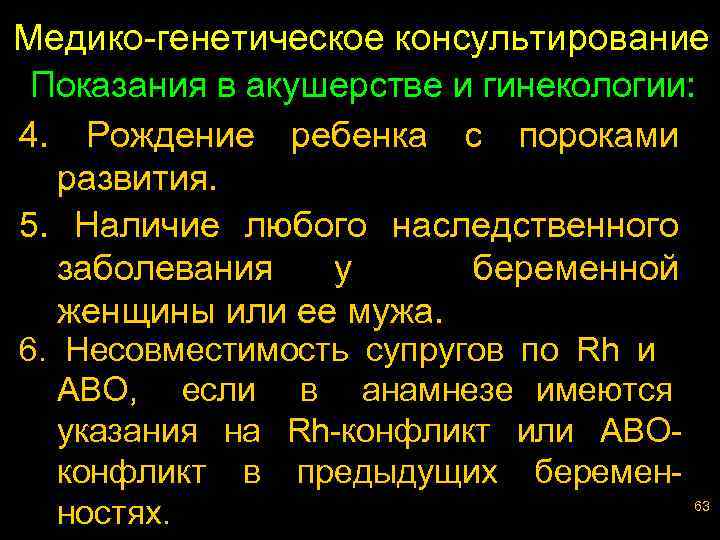 Медико-генетическое консультирование
Показания в акушерстве и гинекологии:

4. Рождение ребенка с пороками развития.

5. Наличие любого наследственного заболевания у беременной женщины или ее мужа.

6. Несовместимость супругов по Rh и АВО, если в анамнезе имеются указания на Rh-конфликт или АВО-конфликт в предыдущих беременностях.

63